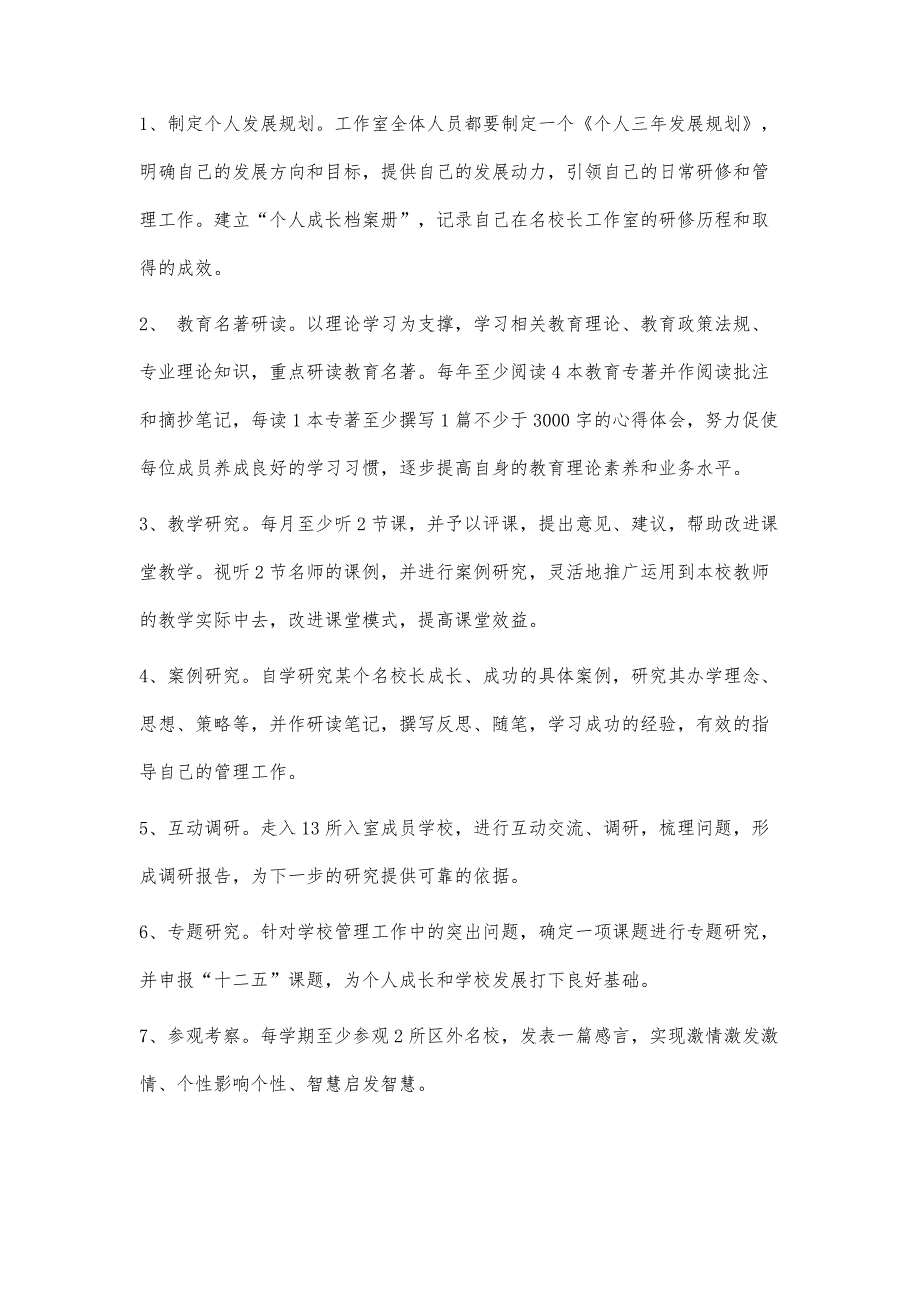 1、制定个人发展规划。工作室全体人员都要制定一个《个人三年发展规划》，明确自己的发展方向和目标，提供自己的发展动力，引领自己的日常研修和管理工作。建立“个人成长档案册”，记录自己在名校长工作室的研修历程和取得的成效。

2、 教育名著研读。以理论学习为支撑，学习相关教育理论、教育政策法规、专业理论知识，重点研读教育名著。每年至少阅读4本教育专著并作阅读批注和摘抄笔记，每读1本专著至少撰写1篇不少于3000字的心得体会，努力促使每位成员养成良好的学习习惯，逐步提高自身的教育理论素养和业务水平。

3、教学研究。每月至少听2节课，并予以评课，提出意见、建议，帮助改进课堂教学。视听2节名师的课例，并进行案例研究，灵活地推广运用到本校教师的教学实际中去，改进课堂模式，提高课堂效益。

4、案例研究。自学研究某个名校长成长、成功的具体案例，研究其办学理念、思想、策略等，并作研读笔记，撰写反思、随笔，学习成功的经验，有效的指导自己的管理工作。

5、互动调研。走入13所入室成员学校，进行互动交流、调研，梳理问题，形成调研报告，为下一步的研究提供可靠的依据。

6、专题研究。针对学校管理工作中的突出问题，确定一项课题进行专题研究，并申报“十二五”课题，为个人成长和学校发展打下良好基础。

7、参观考察。每学期至少参观2所区外名校，发表一篇感言，实现激情激发激情、个性影响个性、智慧启发智慧。